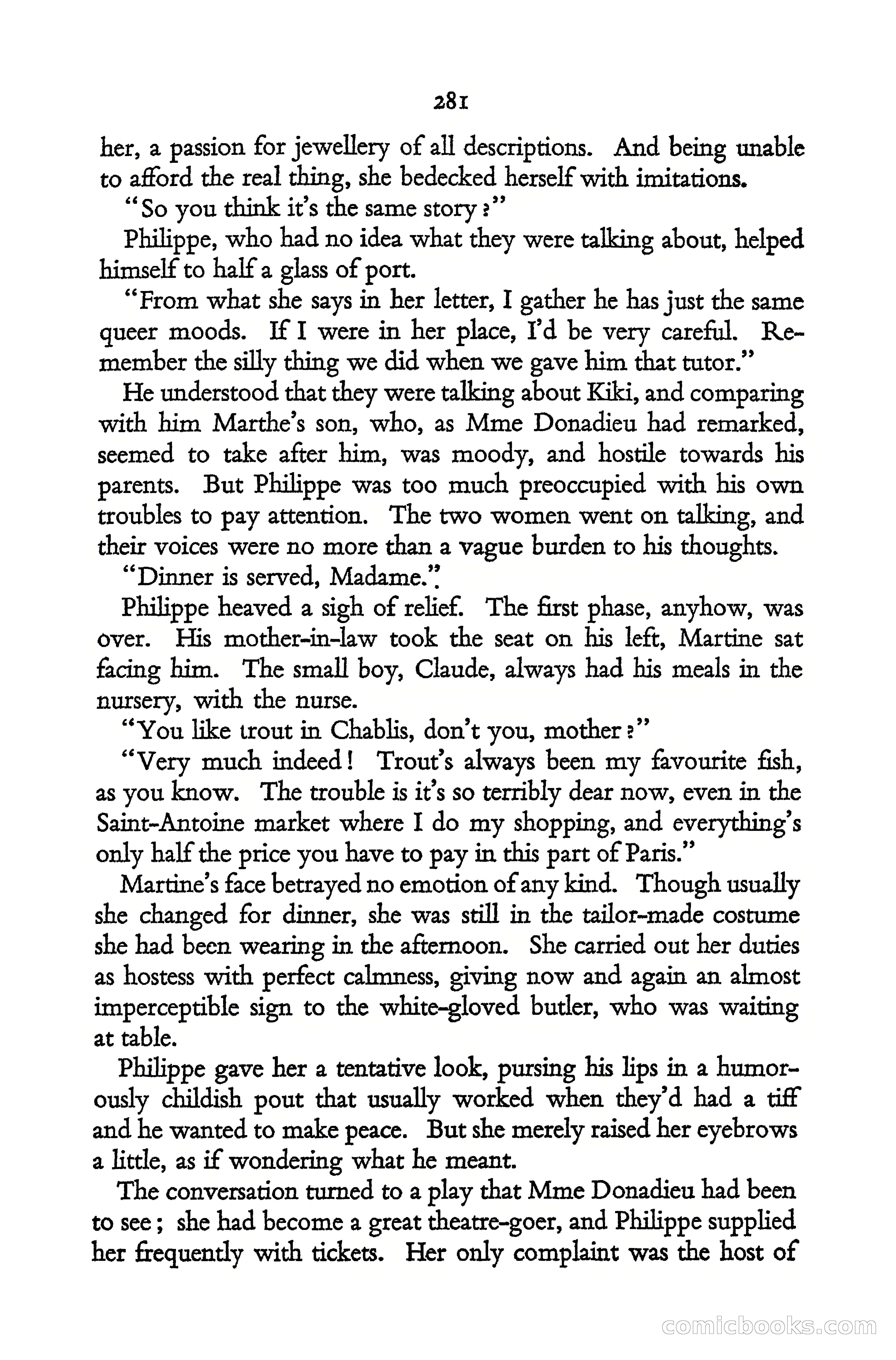 281

her, a passion for jewellery of all descriptions. And being unable to afford the real thing, she bedecked herself with imitations.

"So you think it's the same story?"

Philippe, who had no idea what they were talking about, helped himself to half a glass of port.

"From what she says in her letter, I gather he has just the same queer moods. If I were in her place, I'd be very careful. Remember the silly thing we did when we gave him that tutor."

He understood that they were talking about Kiki, and comparing with him Marthe's son, who, as Mme Donadieu had remarked, seemed to take after him, was moody, and hostile towards his parents. But Philippe was too much preoccupied with his own troubles to pay attention. The two women went on talking, and their voices were no more than a vague burden to his thoughts.

"Dinner is served, Madame."

Philippe heaved a sigh of relief. The first phase, anyhow, was over. His mother-in-law took the seat on his left, Martine sat facing him. The small boy, Claude, always had his meals in the nursery, with the nurse.

"You like trout in Chablis, don't you, mother?"

"Very much indeed! Trout's always been my favourite fish, as you know. The trouble is it's so terribly dear now, even in the Saint-Antoine market where I do my shopping, and everything's only half the price you have to pay in this part of Paris."

Martine's face betrayed no emotion of any kind. Though usually she changed for dinner, she was still in the tailor-made costume she had been wearing in the afternoon. She carried out her duties as hostess with perfect calmness, giving now and again an almost imperceptible sign to the white-gloved butler, who was waiting at table.

Philippe gave her a tentative look, pursing his lips in a humorously childish pout that usually worked when they'd had a tiff and he wanted to make peace. But she merely raised her eyebrows a little, as if wondering what he meant.

The conversation turned to a play that Mme Donadieu had been to see; she had become a great theatre-goer, and Philippe supplied her frequently with tickets. Her only complaint was the host of

comicbooks.com